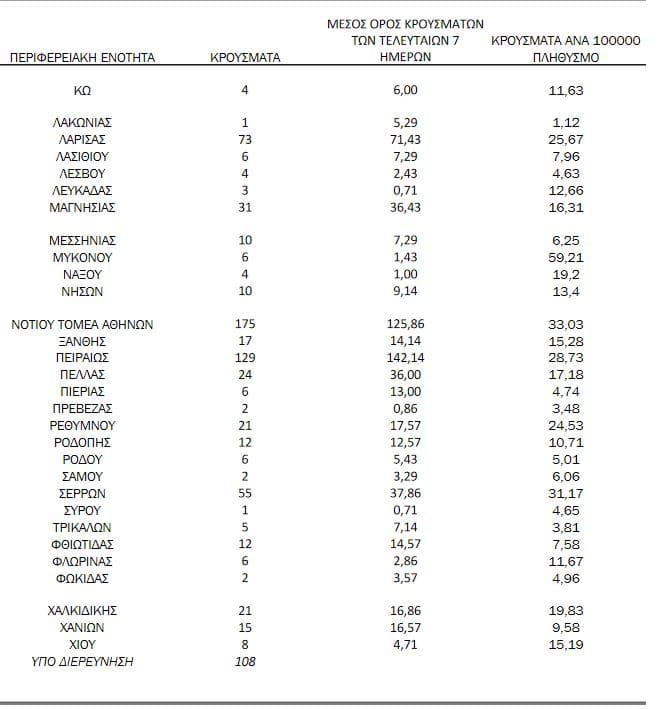 | ΠΕΡΙΦΕΡΕΙΑΚΗ ΕΝΟΤΗΤΑ | ΚΡΟΥΣΜΑΤΑ | ΜΕΣΟΣ ΟΡΟΣ ΚΡΟΥΣΜΑΤΩΝ ΤΩΝ ΤΕΛΕΥΤΑΙΩΝ 7 ΗΜΕΡΩΝ | ΚΡΟΥΣΜΑΤΑ ΑΝΑ 100000 ΠΛΗΘΥΣΜΟ |
|---|---|---|---|
| ΚΩ | 4 | 6,00 | 11,63 |
| ΛΑΚΩΝΙΑΣ | 1 | 5,29 | 1,12 |
| ΛΑΡΙΣΑΣ | 73 | 71,43 | 25,67 |
| ΛΑΣΙΘΙΟΥ | 6 | 7,29 | 7,96 |
| ΛΕΣΒΟΥ | 4 | 2,43 | 4,63 |
| ΛΕΥΚΑΔΑΣ | 3 | 0,71 | 12,66 |
| ΜΑΓΝΗΣΙΑΣ | 31 | 36,43 | 16,31 |
| ΜΕΣΣΗΝΙΑΣ | 10 | 7,29 | 6,25 |
| ΜΥΚΟΝΟΥ | 6 | 1,43 | 59,21 |
| ΝΑΞΟΥ | 4 | 1,00 | 19,2 |
| ΝΗΣΩΝ | 10 | 9,14 | 13,4 |
| ΝΟΤΙΟΥ ΤΟΜΕΑ ΑΘΗΝΩΝ | 175 | 125,86 | 33,03 |
| ΞΑΝΘΗΣ | 17 | 14,14 | 15,28 |
| ΠΕΙΡΑΙΩΣ | 129 | 142,14 | 28,73 |
| ΠΕΛΛΑΣ | 24 | 36,00 | 17,18 |
| ΠΙΕΡΙΑΣ | 6 | 13,00 | 4,74 |
| ΠΡΕΒΕΖΑΣ | 2 | 0,86 | 3,48 |
| ΡΕΘΥΜΝΟΥ | 21 | 17,57 | 24,53 |
| ΡΟΔΟΠΗΣ | 12 | 12,57 | 10,71 |
| ΡΟΔΟΥ | 6 | 5,43 | 5,01 |
| ΣΑΜΟΥ | 2 | 3,29 | 6,06 |
| ΣΕΡΡΩΝ | 55 | 37,86 | 31,17 |
| ΣΥΡΟΥ | 1 | 0,71 | 4,65 |
| ΤΡΙΚΑΛΩΝ | 5 | 7,14 | 3,81 |
| ΦΘΙΩΤΙΔΑΣ | 12 | 14,57 | 7,58 |
| ΦΛΩΡΙΝΑΣ | 6 | 2,86 | 11,67 |
| ΦΩΚΙΔΑΣ | 2 | 3,57 | 4,96 |
| ΧΑΛΚΙΔΙΚΗΣ | 21 | 16,86 | 19,83 |
| ΧΑΝΙΩΝ | 15 | 16,57 | 9,58 |
| ΧΙΟΥ | 8 | 4,71 | 15,19 |
| ΥΠΟ ΔΙΕΡΕΥΝΗΣΗ | 108 | | |